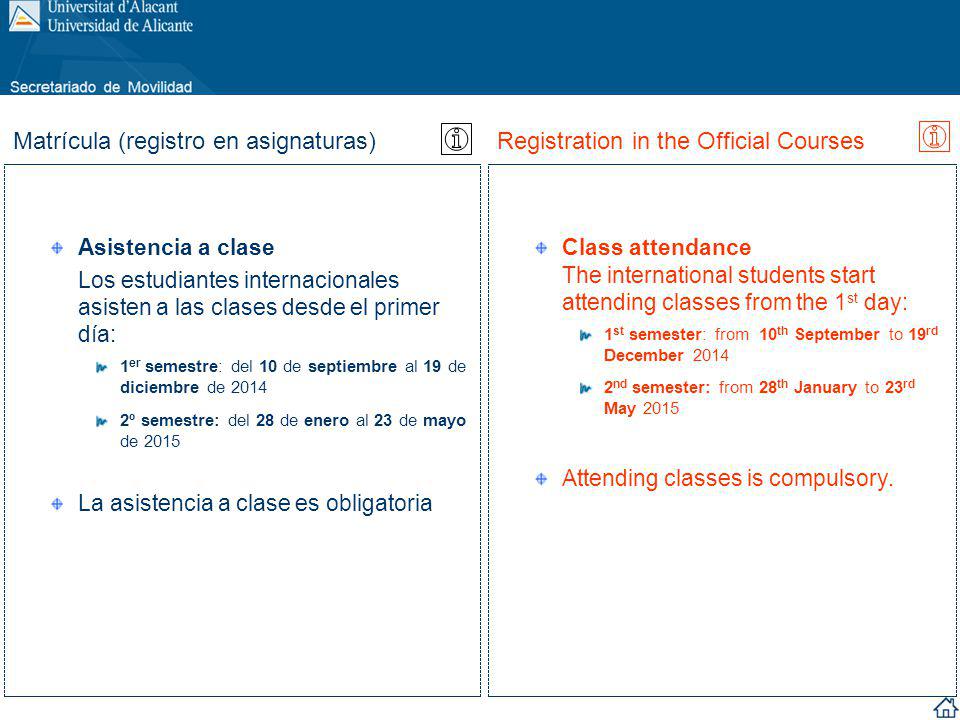 Universitat d'Alacant
Universidad de Alicante

Secretariado de Movilidad

Matrícula (registro en asignaturas)

Asistencia a clase

Los estudiantes internacionales asisten a las clases desde el primer día:

$1^{er}$ semestre: del 10 de septiembre al 19 de diciembre de 2014

2º semestre: del 28 de enero al 23 de mayo de 2015

La asistencia a clase es obligatoria

Registration in the Official Courses

Class attendance
The international students start attending classes from the $1^{st}$ day:

$1^{st}$ semester: from $10^{th}$ September to $19^{rd}$ December 2014

$2^{nd}$ semester: from $28^{th}$ January to $23^{rd}$ May 2015

Attending classes is compulsory.